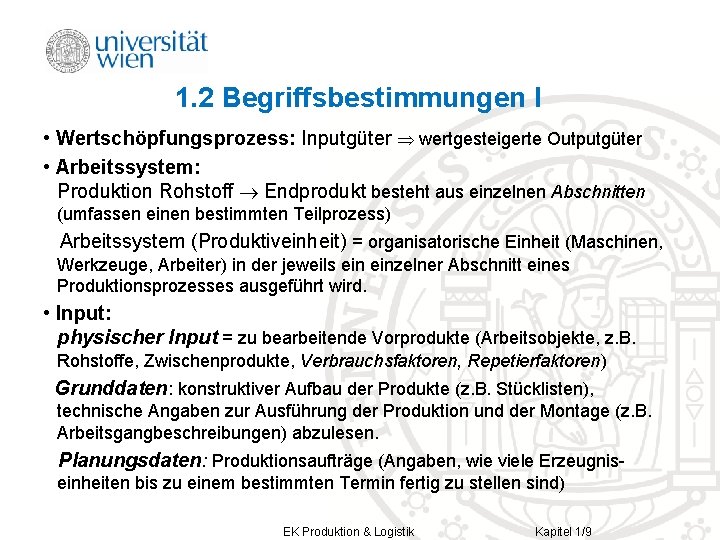 universität wien

1.2 Begriffsbestimmungen I

• Wertschöpfungsprozess: Inputgüter $\Rightarrow$ wertgesteigerte Outputgüter

• Arbeitssystem:
Produktion Rohstoff $\rightarrow$ Endprodukt besteht aus einzelnen Abschnitten (umfassen einen bestimmten Teilprozess)

Arbeitssystem (Produktiveinheit) = organisatorische Einheit (Maschinen, Werkzeuge, Arbeiter) in der jeweils ein einzelner Abschnitt eines Produktionsprozesses ausgeführt wird.

• Input:
physischer Input = zu bearbeitende Vorprodukte (Arbeitsobjekte, z.B. Rohstoffe, Zwischenprodukte, Verbrauchsfaktoren, Repetierfaktoren)

Grunddaten: konstruktiver Aufbau der Produkte (z.B. Stücklisten), technische Angaben zur Ausführung der Produktion und der Montage (z.B. Arbeitsgangbeschreibungen) abzulesen.

Planungsdaten: Produktionsaufträge (Angaben, wie viele Erzeugniseinheiten bis zu einem bestimmten Termin fertig zu stellen sind)

EK Produktion & Logistik Kapitel 1/9